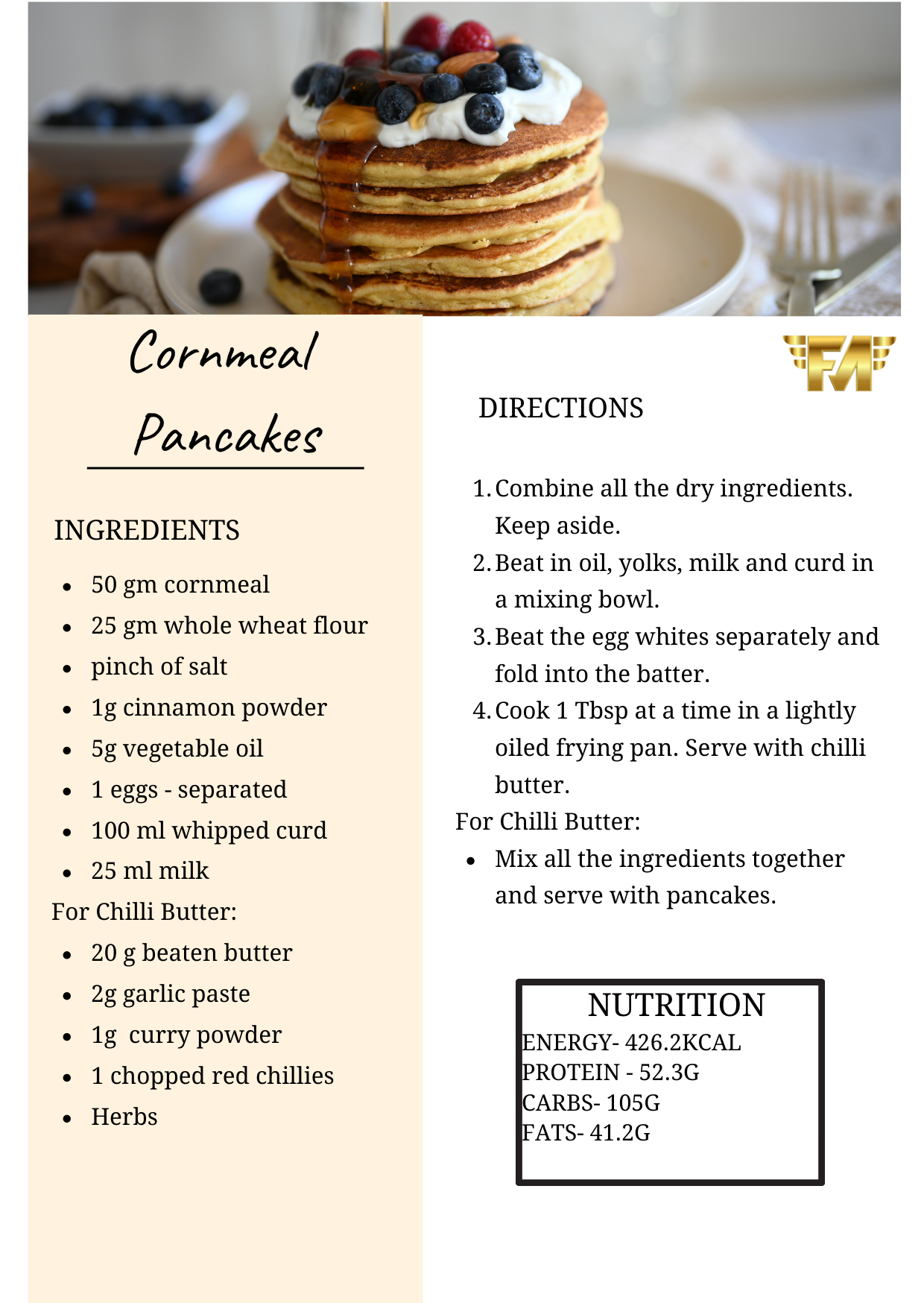 Cornmeal Pancakes

INGREDIENTS

- 50 gm cornmeal
- 25 gm whole wheat flour
- pinch of salt
- 1g cinnamon powder
- 5g vegetable oil
- 1 eggs - separated
- 100 ml whipped curd
- 25 ml milk

For Chilli Butter:

- 20 g beaten butter
- 2g garlic paste
- 1g curry powder
- 1 chopped red chillies
- Herbs

FA

DIRECTIONS

1. Combine all the dry ingredients. Keep aside.
2. Beat in oil, yolks, milk and curd in a mixing bowl.
3. Beat the egg whites separately and fold into the batter.
4. Cook 1 Tbsp at a time in a lightly oiled frying pan. Serve with chilli butter.

For Chilli Butter:

- Mix all the ingredients together and serve with pancakes.

NUTRITION
ENERGY- 426.2KCAL
PROTEIN - 52.3G
CARBS- 105G
FATS- 41.2G